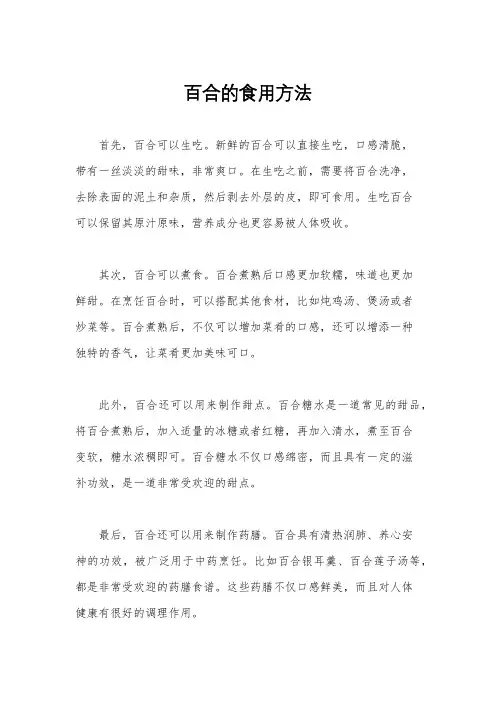 百合的食用方法

首先，百合可以生吃。新鲜的百合可以直接生吃，口感清脆，带有一丝淡淡的甜味，非常爽口。在生吃之前，需要将百合洗净，去除表面的泥土和杂质，然后剥去外层的皮，即可食用。生吃百合可以保留其原汁原味，营养成分也更容易被人体吸收。

其次，百合可以煮食。百合煮熟后口感更加软糯，味道也更加鲜甜。在烹饪百合时，可以搭配其他食材，比如炖鸡汤、煲汤或者炒菜等。百合煮熟后，不仅可以增加菜肴的口感，还可以增添一种独特的香气，让菜肴更加美味可口。

此外，百合还可以用来制作甜点。百合糖水是一道常见的甜品，将百合煮熟后，加入适量的冰糖或者红糖，再加入清水，煮至百合变软，糖水浓稠即可。百合糖水不仅口感绵密，而且具有一定的滋补功效，是一道非常受欢迎的甜点。

最后，百合还可以用来制作药膳。百合具有清热润肺、养心安神的功效，被广泛用于中药烹饪。比如百合银耳羹、百合莲子汤等，都是非常受欢迎的药膳食谱。这些药膳不仅口感鲜美，而且对人体健康有很好的调理作用。